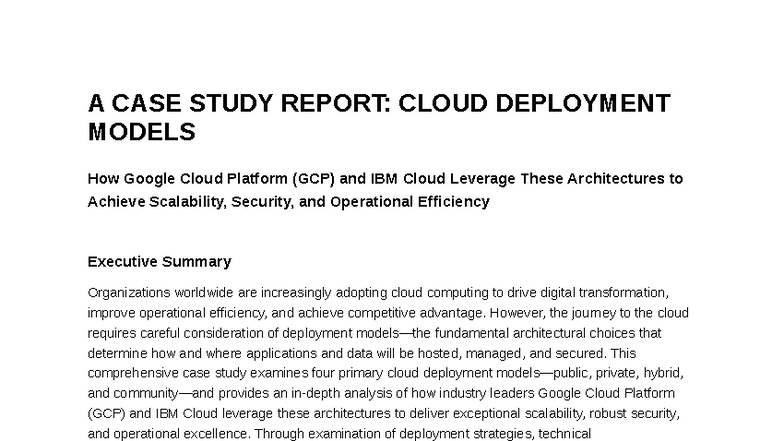 A CASE STUDY REPORT: CLOUD DEPLOYMENT MODELS

How Google Cloud Platform (GCP) and IBM Cloud Leverage These Architectures to Achieve Scalability, Security, and Operational Efficiency

Executive Summary

Organizations worldwide are increasingly adopting cloud computing to drive digital transformation, improve operational efficiency, and achieve competitive advantage. However, the journey to the cloud requires careful consideration of deployment models—the fundamental architectural choices that determine how and where applications and data will be hosted, managed, and secured. This comprehensive case study examines four primary cloud deployment models—public, private, hybrid, and community—and provides an in-depth analysis of how industry leaders Google Cloud Platform (GCP) and IBM Cloud leverage these architectures to deliver exceptional scalability, robust security, and operational excellence. Through examination of deployment strategies, technical